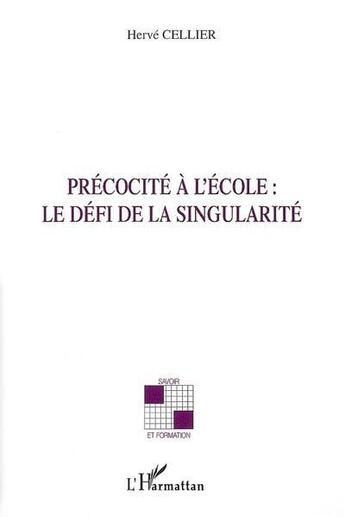 Hervé CELLIER

PRÉCOCITÉ À L'ÉCOLE :
LE DÉFI DE LA SINGULARITÉ

SAVOIR
ET FORMATION

L'Harmattan